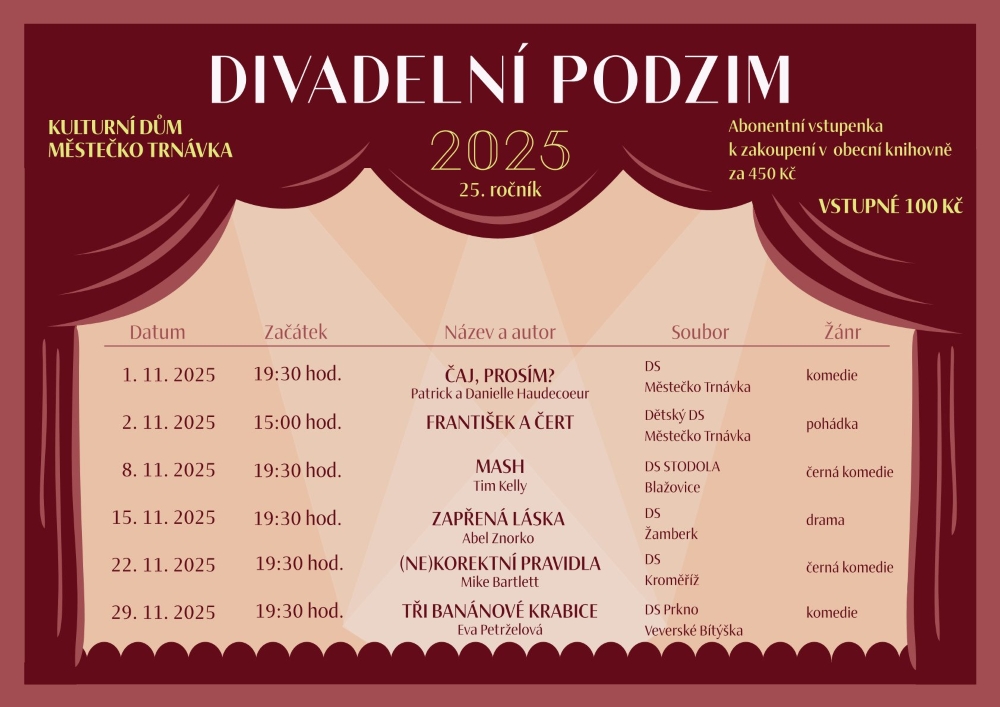 DIVADELNÍ PODZIM

KULTURNÍ DŮM
MĚSTEČKO TRNÁVKA

2025
25. ročník

Abonentní vstupenka
k zakoupení v obecní knihovně
za 450 Kč

VSTUPNÉ 100 Kč

| Datum | Začátek | Název a autor | Soubor | Žánr |
|---|---|---|---|---|
| 1. 11. 2025 | 19:30 hod. | ČAJ, PROSÍM? Patrick a Danielle Haudecoeur | DS Městečko Trnávka | komedie |
| 2. 11. 2025 | 15:00 hod. | FRANTIŠEK A ČERT | Dětský DS Městečko Trnávka | pohádka |
| 8. 11. 2025 | 19:30 hod. | MASH Tim Kelly | DS STODOLA Blažovice | černá komedie |
| 15. 11. 2025 | 19:30 hod. | ZAPŘENÁ LÁSKA Abel Znorko | DS Žamberk | drama |
| 22. 11. 2025 | 19:30 hod. | (NE)KOREKTNÍ PRAVIDLA Mike Bartlett | DS Kroměříž | černá komedie |
| 29. 11. 2025 | 19:30 hod. | TŘI BANÁNOVÉ KRABICE Eva Petrželová | DS Prkno Veverské Bítýška | komedie |